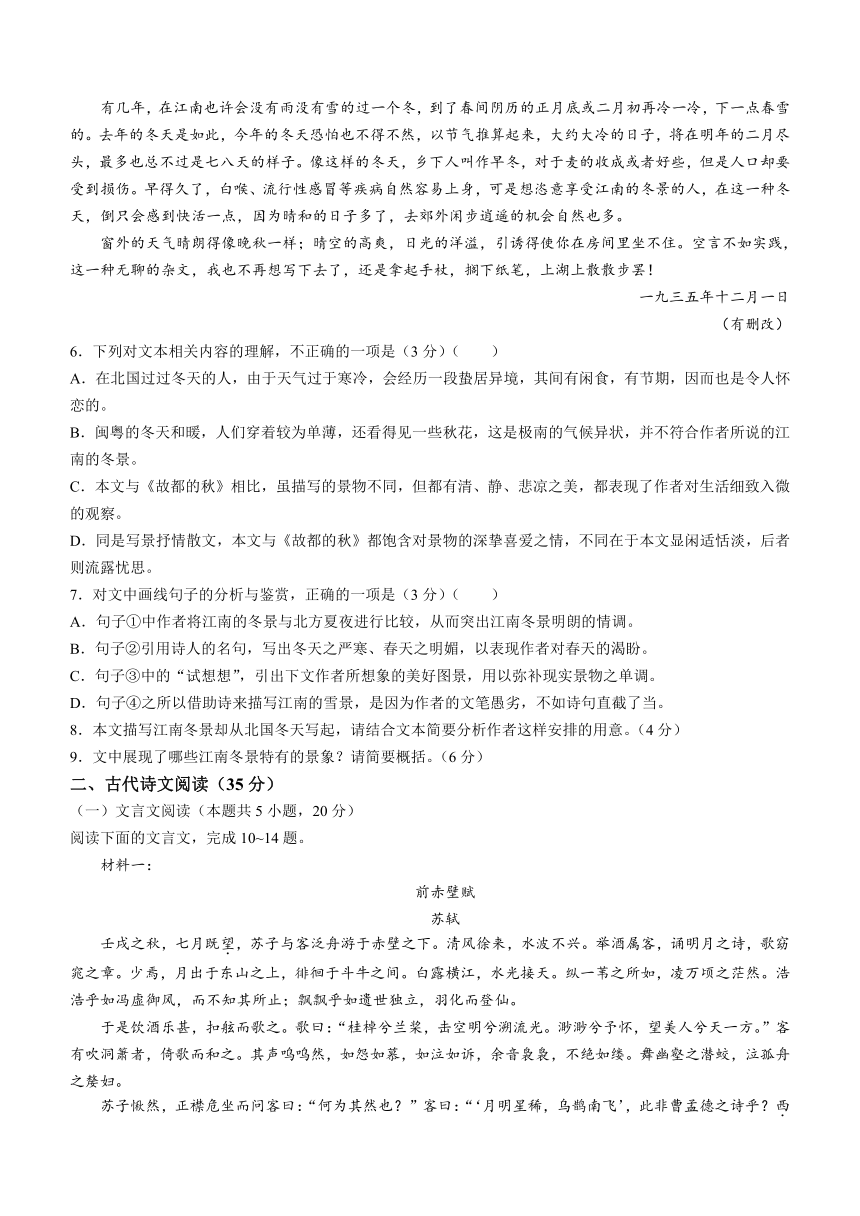 有几年，在江南也许会没有雨没有雪的过一个冬，到了春间阴历的正月底或二月初再冷一冷，下一点春雪的。去年的冬天是如此，今年的冬天恐怕也不得不然，以节气推算起来，大约大冷的日子，将在明年的二月尽头，最多也总不过是七八天的样子。像这样的冬天，乡下人叫作旱冬，对于麦的收成或者好些，但是人口却要受到损伤。旱得久了，白喉、流行性感冒等疾病自然容易上身，可是想恣意享受江南的冬景的人，在这一种冬天，倒只会感到快活一点，因为晴和的日子多了，去郊外闲步逍遥的机会自然也多。

窗外的天气晴朗得像晚秋一样；晴空的高爽，日光的洋溢，引诱得使你在房间里坐不住。空言不如实践，这一种无聊的杂文，我也不再想写下去了，还是拿起手杖，搁下纸笔，上湖上散散步罢！

一九三五年十二月一日

（有删改）

6．下列对文本相关内容的理解，不正确的一项是（3分）（　　）
A．在北国过过冬天的人，由于天气过于寒冷，会经历一段蛰居异境，其间有闲食，有节期，因而也是令人怀恋的。
B．闽粤的冬天和暖，人们穿着较为单薄，还看得见一些秋花，这是极南的气候异状，并不符合作者所说的江南的冬景。
C．本文与《故都的秋》相比，虽描写的景物不同，但都有清、静、悲凉之美，都表现了作者对生活细致入微的观察。
D．同是写景抒情散文，本文与《故都的秋》都饱含对景物的深挚喜爱之情，不同在于本文显闲适恬淡，后者则流露忧思。
7．对文中画线句子的分析与鉴赏，正确的一项是（3分）（　　）
A．句子①中作者将江南的冬景与北方夏夜进行比较，从而突出江南冬景明朗的情调。
B．句子②引用诗人的名句，写出冬天之严寒、春天之明媚，以表现作者对春天的渴盼。
C．句子③中的“试想想”，引出下文作者所想象的美好图景，用以弥补现实景物之单调。
D．句子④之所以借助诗来描写江南的雪景，是因为作者的文笔愚劣，不如诗句直截了当。
8．本文描写江南冬景却从北国冬天写起，请结合文本简要分析作者这样安排的用意。（4分）
9．文中展现了哪些江南冬景特有的景象？请简要概括。（6分）
二、古代诗文阅读（35分）
（一）文言文阅读（本题共5小题，20分）
阅读下面的文言文，完成10~14题。
材料一：

前赤壁赋
苏轼

壬戌之秋，七月既望，苏子与客泛舟游于赤壁之下。清风徐来，水波不兴。举酒属客，诵明月之诗，歌窈窕之章。少焉，月出于东山之上，徘徊于斗牛之间。白露横江，水光接天。纵一苇之所如，凌万顷之茫然。浩浩乎如冯虚御风，而不知其所止；飘飘乎如遗世独立，羽化而登仙。

于是饮酒乐甚，扣舷而歌之。歌曰：“桂棹兮兰桨，击空明兮溯流光。渺渺兮予怀，望美人兮天一方。”客有吹洞箫者，倚歌而和之。其声呜呜然，如怨如慕，如泣如诉，余音袅袅，不绝如缕。舞幽壑之潜蛟，泣孤舟之嫠妇。

苏子愀然，正襟危坐而问客曰：“何为其然也？”客曰：“‘月明星稀，乌鹊南飞’，此非曹孟德之诗乎？西